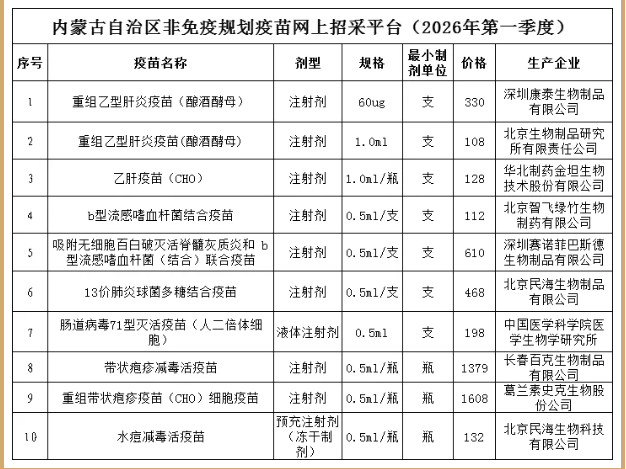 内蒙古自治区非免疫规划疫苗网上招采平台（2026年第一季度）

| 序号 | 疫苗名称 | 剂型 | 规格 | 最小制剂单位 | 价格 | 生产企业 |
|---|---|---|---|---|---|---|
| 1 | 重组乙型肝炎疫苗（酿酒酵母） | 注射剂 | 60ug | 支 | 330 | 深圳康泰生物制品有限公司 |
| 2 | 重组乙型肝炎疫苗(酿酒酵母) | 注射剂 | 1.0ml | 支 | 108 | 北京生物制品研究所有限责任公司 |
| 3 | 乙肝疫苗（CHO） | 注射剂 | 1.0ml/瓶 | 支 | 128 | 华北制药金坦生物技术股份有限公司 |
| 4 | b型流感嗜血杆菌结合疫苗 | 注射剂 | 0.5ml/支 | 支 | 112 | 北京智飞绿竹生物制药有限公司 |
| 5 | 吸附无细胞百白破灭活脊髓灰质炎和 b型流感嗜血杆菌（结合）联合疫苗 | 注射剂 | 0.5ml/支 | 支 | 610 | 深圳赛诺菲巴斯德生物制品有限公司 |
| 6 | 13价肺炎球菌多糖结合疫苗 | 注射剂 | 0.5ml/支 | 支 | 468 | 北京民海生物制品有限公司 |
| 7 | 肠道病毒71型灭活疫苗（人二倍体细胞） | 液体注射剂 | 0.5ml | 支 | 198 | 中国医学科学院医学生物学研究所 |
| 8 | 带状疱疹减毒活疫苗 | 注射剂 | 0.5ml/瓶 | 瓶 | 1379 | 长春百克生物制品有限公司 |
| 9 | 重组带状疱疹疫苗（CHO）细胞疫苗 | 注射剂 | 0.5ml/瓶 | 瓶 | 1608 | 葛兰素史克生物股份公司 |
| 10 | 水痘减毒活疫苗 | 预充注射剂（冻干制剂） | 0.5ml/瓶 | 瓶 | 132 | 北京民海生物科技有限公司 |